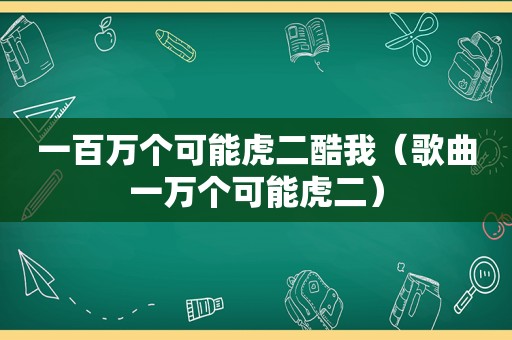 一百万个可能虎二酷我（歌曲一万个可能虎二）